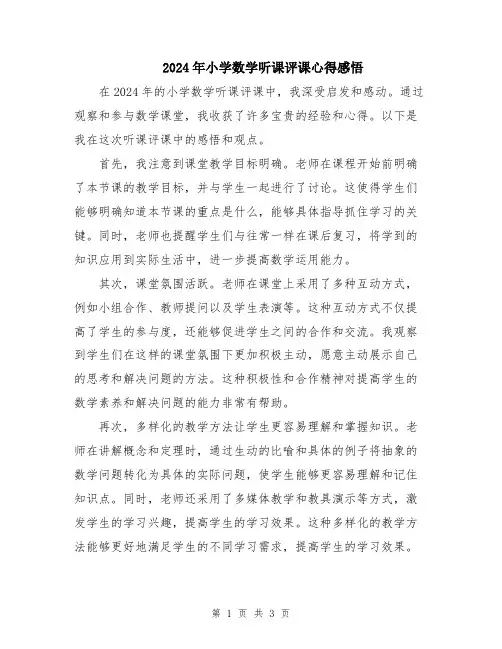 2024年小学数学听课评课心得感悟

在2024年的小学数学听课评课中，我深受启发和感动。通过观察和参与数学课堂，我收获了许多宝贵的经验和心得。以下是我在这次听课评课中的感悟和观点。

首先，我注意到课堂教学目标明确。老师在课程开始前明确了本节课的教学目标，并与学生一起进行了讨论。这使得学生们能够明确知道本节课的重点是什么，能够具体指导抓住学习的关键。同时，老师也提醒学生们与往常一样在课后复习，将学到的知识应用到实际生活中，进一步提高数学运用能力。

其次，课堂氛围活跃。老师在课堂上采用了多种互动方式，例如小组合作、教师提问以及学生表演等。这种互动方式不仅提高了学生的参与度，还能够促进学生之间的合作和交流。我观察到学生们在这样的课堂氛围下更加积极主动，愿意主动展示自己的思考和解决问题的方法。这种积极性和合作精神对提高学生的数学素养和解决问题的能力非常有帮助。

再次，多样化的教学方法让学生更容易理解和掌握知识。老师在讲解概念和定理时，通过生动的比喻和具体的例子将抽象的数学问题转化为具体的实际问题，使学生能够更容易理解和记住知识点。同时，老师还采用了多媒体教学和教具演示等方式，激发学生的学习兴趣，提高学生的学习效果。这种多样化的教学方法能够更好地满足学生的不同学习需求，提高学生的学习效果。

第 1 页 共 3 页